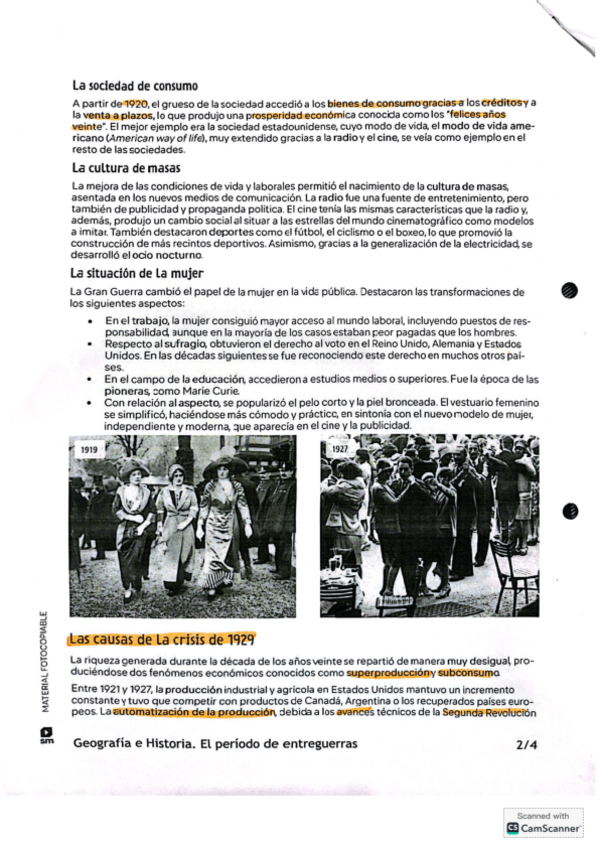 La sociedad de consumo

A partir de 1920, el grueso de la sociedad accedió a los bienes de consumo gracias a los créditos y a la venta a plazos, lo que produjo una prosperidad económica conocida como los "felices años veinte". El mejor ejemplo era la sociedad estadounidense, cuyo modo de vida, el modo de vida americano (American way of life), muy extendido gracias a la radio y el cine, se veía como ejemplo en el resto de las sociedades.

La cultura de masas

La mejora de las condiciones de vida y laborales permitió el nacimiento de la cultura de masas, asentada en los nuevos medios de comunicación. La radio fue una fuente de entretenimiento, pero también de publicidad y propaganda política. El cine tenía las mismas características que la radio y, además, produjo un cambio social al situar a las estrellas del mundo cinematográfico como modelos a imitar. También destacaron deportes como el fútbol, el ciclismo o el boxeo, lo que promovió la construcción de más recintos deportivos. Asimismo, gracias a la generalización de la electricidad, se desarrolló el ocio nocturno.

La situación de la mujer

La Gran Guerra cambió el papel de la mujer en la vida pública. Destacaron las transformaciones de los siguientes aspectos:

• En el trabajo, la mujer consiguió mayor acceso al mundo laboral, incluyendo puestos de responsabilidad, aunque en la mayoría de los casos estaban peor pagadas que los hombres.
• Respecto al sufragio, obtuvieron el derecho al voto en el Reino Unido, Alemania y Estados Unidos. En las décadas siguientes se fue reconociendo este derecho en muchos otros países.
• En el campo de la educación, accedieron a estudios medios o superiores. Fue la época de las pioneras, como Marie Curie.
• Con relación al aspecto, se popularizó el pelo corto y la piel bronceada. El vestuario femenino se simplificó, haciéndose más cómodo y práctico, en sintonía con el nuevo modelo de mujer, independiente y moderna, que aparecía en el cine y la publicidad.

1919

1927

Las causas de la crisis de 1929

La riqueza generada durante la década de los años veinte se repartió de manera muy desigual, produciéndose dos fenómenos económicos conocidos como superproducción y subconsumo.

Entre 1921 y 1927, la producción industrial y agrícola en Estados Unidos mantuvo un incremento constante y tuvo que competir con productos de Canadá, Argentina o los recuperados países europeos. La automatización de la producción, debida a los avances técnicos de la Segunda Revolución

MATERIAL FOTOCOPIABLE

sm

Geografía e Historia. El período de entreguerras

2/4

Scanned with CamScanner